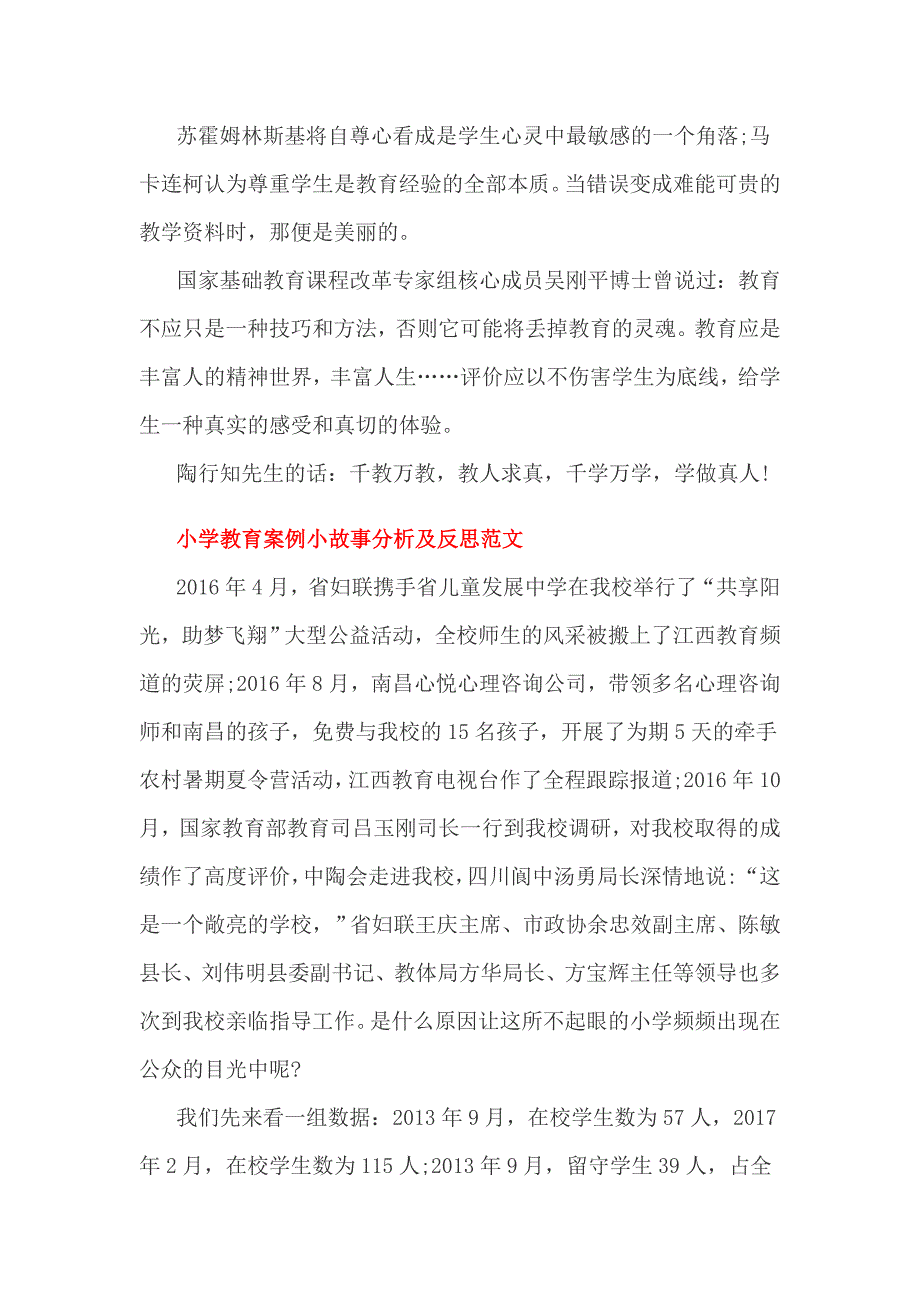 苏霍姆林斯基将自尊心看成是学生心灵中最敏感的一个角落;马卡连柯认为尊重学生是教育经验的全部本质。当错误变成难能可贵的教学资料时，那便是美丽的。

国家基础教育课程改革专家组核心成员吴刚平博士曾说过：教育不应只是一种技巧和方法，否则它可能将丢掉教育的灵魂。教育应是丰富人的精神世界，丰富人生……评价应以不伤害学生为底线，给学生一种真实的感受和真切的体验。

陶行知先生的话：千教万教，教人求真，千学万学，学做真人!

小学教育案例小故事分析及反思范文

2016年4月，省妇联携手省儿童发展中学在我校举行了“共享阳光，助梦飞翔”大型公益活动，全校师生的风采被搬上了江西教育频道的荧屏;2016年8月，南昌心悦心理咨询公司，带领多名心理咨询师和南昌的孩子，免费与我校的15名孩子，开展了为期5天的牵手农村暑期夏令营活动，江西教育电视台作了全程跟踪报道;2016年10月，国家教育部教育司吕玉刚司长一行到我校调研，对我校取得的成绩作了高度评价，中陶会走进我校，四川阆中汤勇局长深情地说：“这是一个敞亮的学校，”省妇联王庆主席、市政协余忠效副主席、陈敏县长、刘伟明县委副书记、教体局方华局长、方宝辉主任等领导也多次到我校亲临指导工作。是什么原因让这所不起眼的小学频频出现在公众的目光中呢?

我们先来看一组数据：2013年9月，在校学生数为57人，2017年2月，在校学生数为115人;2013年9月，留守学生39人，占全